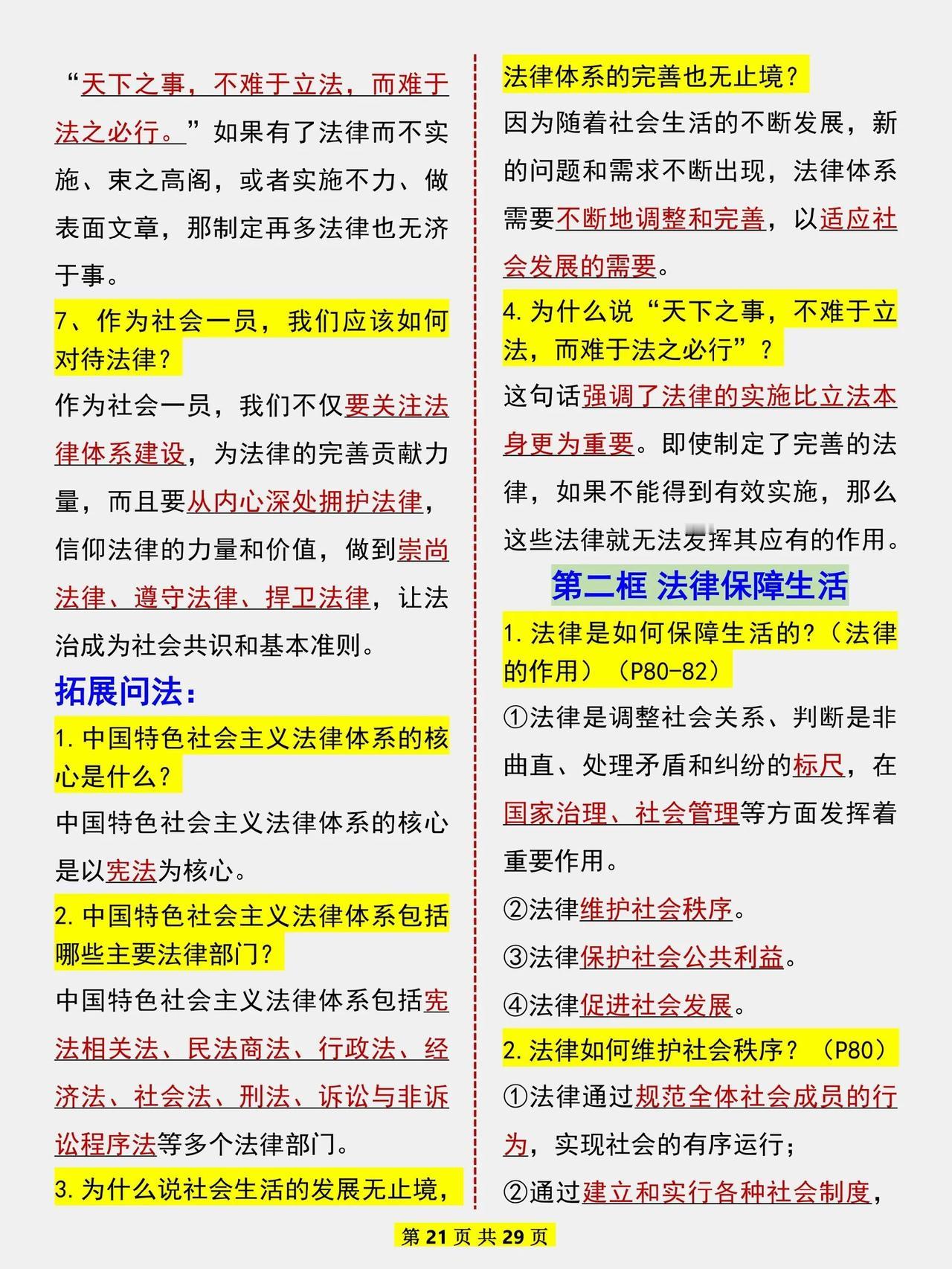 “天下之事，不难于立法，而难于法之必行。”如果有了法律而不实施、束之高阁，或者实施不力、做表面文章，那制定再多法律也无济于事。

7、作为社会一员，我们应该如何对待法律？

作为社会一员，我们不仅要关注法律体系建设，为法律的完善贡献力量，而且要从内心深处拥护法律，信仰法律的力量和价值，做到崇尚法律、遵守法律、捍卫法律，让法治成为社会共识和基本准则。

拓展问法：

1. 中国特色社会主义法律体系的核心是什么？

中国特色社会主义法律体系的核心是以宪法为核心。

2. 中国特色社会主义法律体系包括哪些主要法律部门？

中国特色社会主义法律体系包括宪法相关法、民法商法、行政法、经济法、社会法、刑法、诉讼与非诉讼程序法等多个法律部门。

3. 为什么说社会生活的发展无止境，法律体系的完善也无止境？

因为随着社会生活的不断发展，新的问题和需求不断出现，法律体系需要不断地调整和完善，以适应社会发展的需要。

4. 为什么说“天下之事，不难于立法，而难于法之必行”？

这句话强调了法律的实施比立法本身更为重要。即使制定了完善的法律，如果不能得到有效实施，那么这些法律就无法发挥其应有的作用。

第二框 法律保障生活

1. 法律是如何保障生活的?（法律的作用）（P80-82）

①法律是调整社会关系、判断是非曲直、处理矛盾和纠纷的标尺，在国家治理、社会管理等方面发挥着重要作用。

②法律维护社会秩序。

③法律保护社会公共利益。

④法律促进社会发展。

2. 法律如何维护社会秩序？（P80）

①法律通过规范全体社会成员的行为，实现社会的有序运行；

②通过建立和实行各种社会制度，

第 21 页 共 29 页